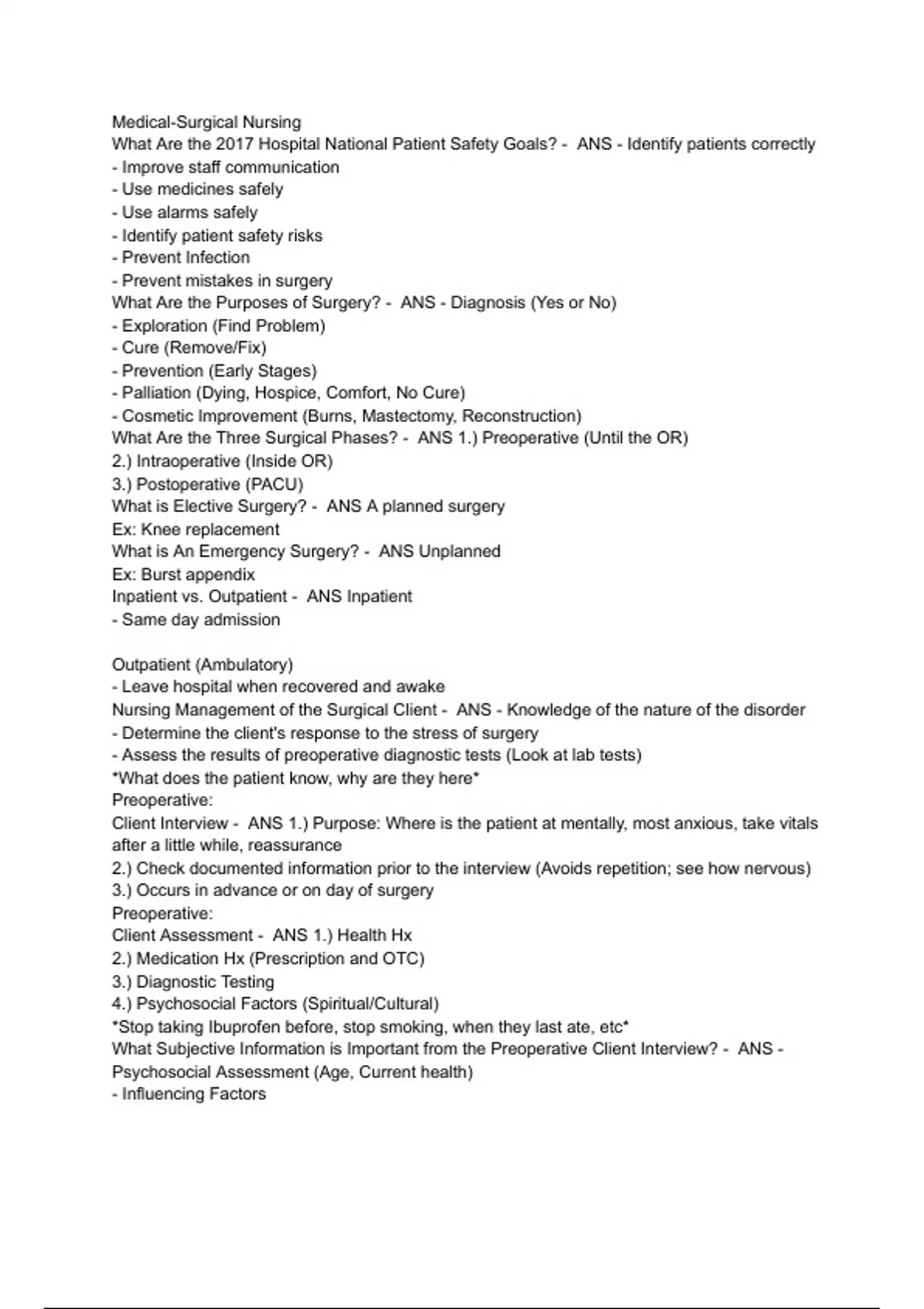 Medical-Surgical Nursing
What Are the 2017 Hospital National Patient Safety Goals? - ANS - Identify patients correctly
- Improve staff communication
- Use medicines safely
- Use alarms safely
- Identify patient safety risks
- Prevent Infection
- Prevent mistakes in surgery
What Are the Purposes of Surgery? - ANS - Diagnosis (Yes or No)
- Exploration (Find Problem)
- Cure (Remove/Fix)
- Prevention (Early Stages)
- Palliation (Dying, Hospice, Comfort, No Cure)
- Cosmetic Improvement (Burns, Mastectomy, Reconstruction)
What Are the Three Surgical Phases? - ANS 1.) Preoperative (Until the OR)
2.) Intraoperative (Inside OR)
3.) Postoperative (PACU)
What is Elective Surgery? - ANS A planned surgery
Ex: Knee replacement
What is An Emergency Surgery? - ANS Unplanned
Ex: Burst appendix
Inpatient vs. Outpatient - ANS Inpatient
- Same day admission

Outpatient (Ambulatory)
- Leave hospital when recovered and awake
Nursing Management of the Surgical Client - ANS - Knowledge of the nature of the disorder
- Determine the client's response to the stress of surgery
- Assess the results of preoperative diagnostic tests (Look at lab tests)
*What does the patient know, why are they here*
Preoperative:
Client Interview - ANS 1.) Purpose: Where is the patient at mentally, most anxious, take vitals after a little while, reassurance
2.) Check documented information prior to the interview (Avoids repetition; see how nervous)
3.) Occurs in advance or on day of surgery
Preoperative:
Client Assessment - ANS 1.) Health Hx
2.) Medication Hx (Prescription and OTC)
3.) Diagnostic Testing
4.) Psychosocial Factors (Spiritual/Cultural)
*Stop taking Ibuprofen before, stop smoking, when they last ate, etc*
What Subjective Information is Important from the Preoperative Client Interview? - ANS - Psychosocial Assessment (Age, Current health)
- Influencing Factors